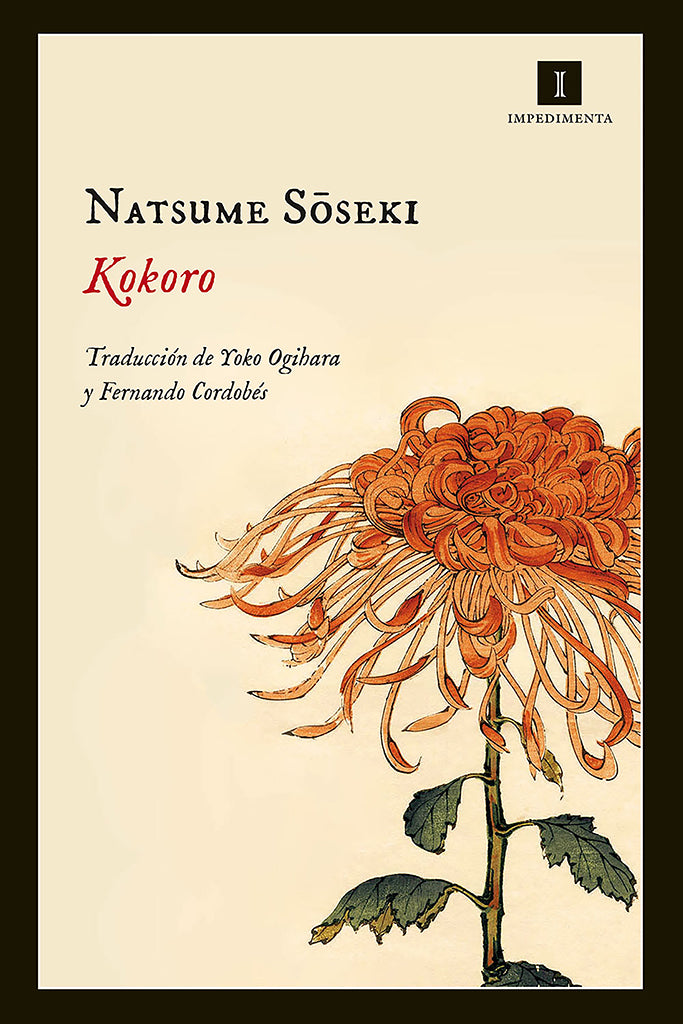 I
IMPEDIMENTA

NATSUME SŌSEKI

Kokoro

Traducción de Yoko Ogihara
y Fernando Cordobés